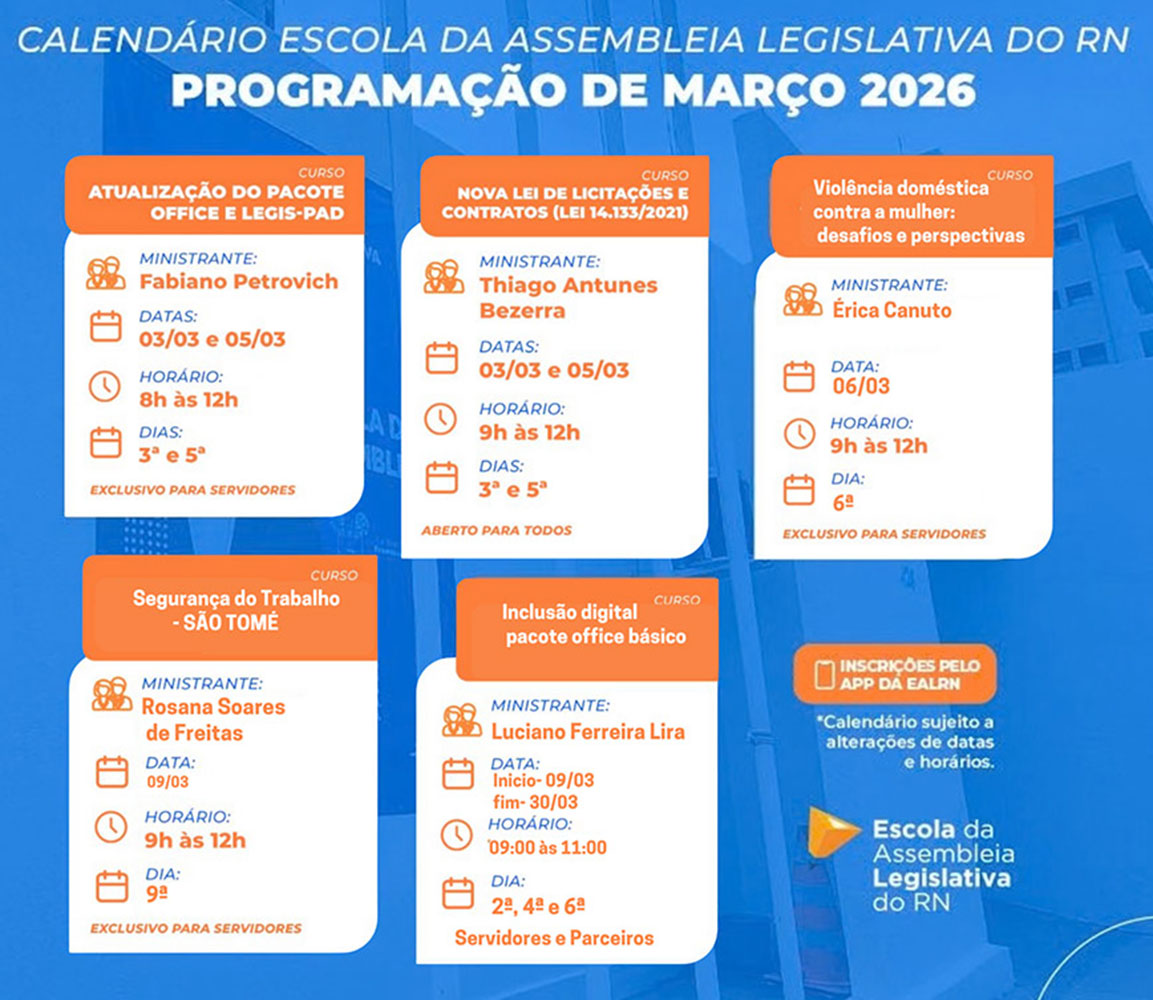 CALENDÁRIO ESCOLA DA ASSEMBLEIA LEGISLATIVA DO RN
PROGRAMAÇÃO DE MARÇO 2026

CURSO
ATUALIZAÇÃO DO PACOTE OFFICE E LEGIS-PAD
MINISTRANTE:
Fabiano Petrovich
DATAS:
03/03 e 05/03
HORÁRIO:
8h às 12h
DIAS:
3ª e 5ª
EXCLUSIVO PARA SERVIDORES

CURSO
NOVA LEI DE LICITAÇÕES E CONTRATOS (LEI 14.133/2021)
MINISTRANTE:
Thiago Antunes Bezerra
DATAS:
03/03 e 05/03
HORÁRIO:
9h às 12h
DIAS:
3ª e 5ª
ABERTO PARA TODOS

CURSO
Violência doméstica contra a mulher: desafios e perspectivas
MINISTRANTE:
Érica Canuto
DATA:
06/03
HORÁRIO:
9h às 12h
DIA:
6ª
EXCLUSIVO PARA SERVIDORES

CURSO
Segurança do Trabalho - SÃO TOMÉ
MINISTRANTE:
Rosana Soares de Freitas
DATA:
09/03
HORÁRIO:
9h às 12h
DIA:
9ª
EXCLUSIVO PARA SERVIDORES

CURSO
Inclusão digital pacote office básico
MINISTRANTE:
Luciano Ferreira Lira
DATA:
Inicio- 09/03
fim- 30/03
HORÁRIO:
09:00 às 11:00
DIA:
2ª, 4ª e 6ª
Servidores e Parceiros

INSCRIÇÕES PELO APP DA EALRN
*Calendário sujeito a alterações de datas e horários.

Escola da Assembleia Legislativa do RN